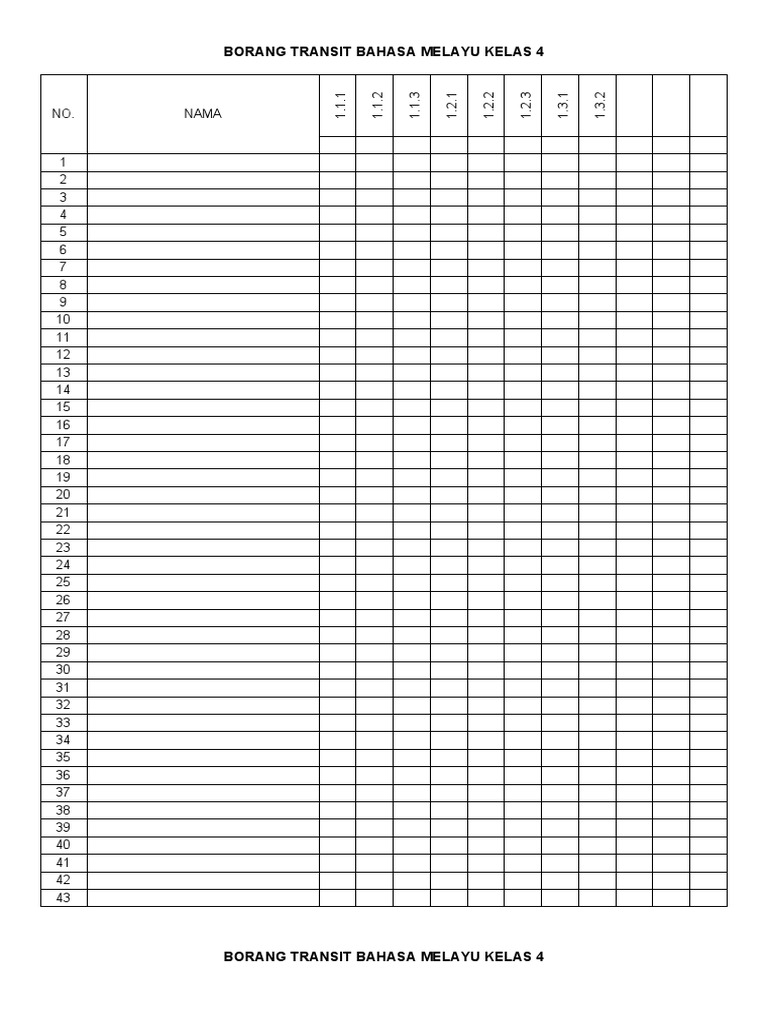 BORANG TRANSIT BAHASA MELAYU KELAS 4

| NO. | NAMA | 1.1.1 | 1.1.2 | 1.1.3 | 1.2.1 | 1.2.2 | 1.2.3 | 1.3.1 | 1.3.2 | | | |
|---|---|---|---|---|---|---|---|---|---|---|---|---|
| | | | | | | | | | | | | |
| 1 | | | | | | | | | | | | |
| 2 | | | | | | | | | | | | |
| 3 | | | | | | | | | | | | |
| 4 | | | | | | | | | | | | |
| 5 | | | | | | | | | | | | |
| 6 | | | | | | | | | | | | |
| 7 | | | | | | | | | | | | |
| 8 | | | | | | | | | | | | |
| 9 | | | | | | | | | | | | |
| 10 | | | | | | | | | | | | |
| 11 | | | | | | | | | | | | |
| 12 | | | | | | | | | | | | |
| 13 | | | | | | | | | | | | |
| 14 | | | | | | | | | | | | |
| 15 | | | | | | | | | | | | |
| 16 | | | | | | | | | | | | |
| 17 | | | | | | | | | | | | |
| 18 | | | | | | | | | | | | |
| 19 | | | | | | | | | | | | |
| 20 | | | | | | | | | | | | |
| 21 | | | | | | | | | | | | |
| 22 | | | | | | | | | | | | |
| 23 | | | | | | | | | | | | |
| 24 | | | | | | | | | | | | |
| 25 | | | | | | | | | | | | |
| 26 | | | | | | | | | | | | |
| 27 | | | | | | | | | | | | |
| 28 | | | | | | | | | | | | |
| 29 | | | | | | | | | | | | |
| 30 | | | | | | | | | | | | |
| 31 | | | | | | | | | | | | |
| 32 | | | | | | | | | | | | |
| 33 | | | | | | | | | | | | |
| 34 | | | | | | | | | | | | |
| 35 | | | | | | | | | | | | |
| 36 | | | | | | | | | | | | |
| 37 | | | | | | | | | | | | |
| 38 | | | | | | | | | | | | |
| 39 | | | | | | | | | | | | |
| 40 | | | | | | | | | | | | |
| 41 | | | | | | | | | | | | |
| 42 | | | | | | | | | | | | |
| 43 | | | | | | | | | | | | |

BORANG TRANSIT BAHASA MELAYU KELAS 4